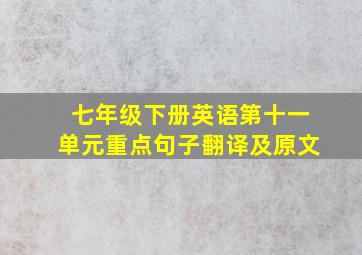 七年级下册英语第十一单元重点句子翻译及原文